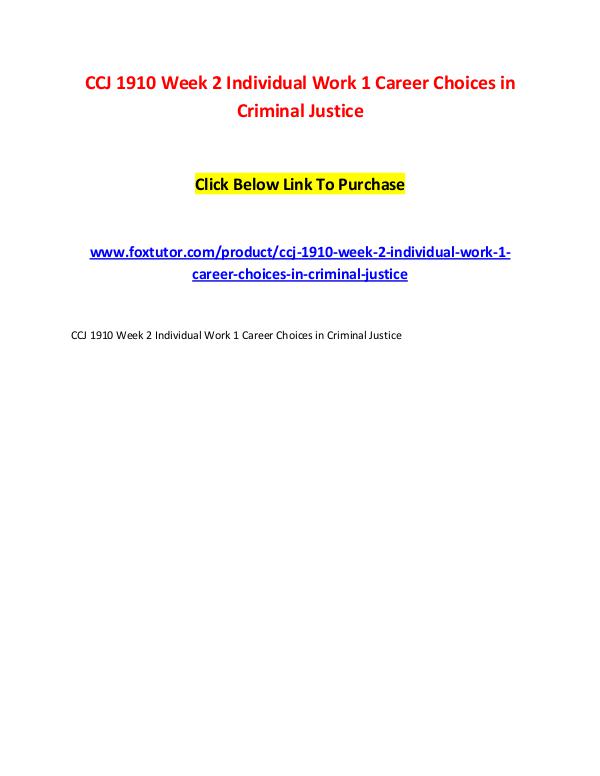 CCJ 1910 Week 2 Individual Work 1 Career Choices in Criminal Justice

Click Below Link To Purchase

www.foxtutor.com/product/ccj-1910-week-2-individual-work-1-career-choices-in-criminal-justice

CCJ 1910 Week 2 Individual Work 1 Career Choices in Criminal Justice